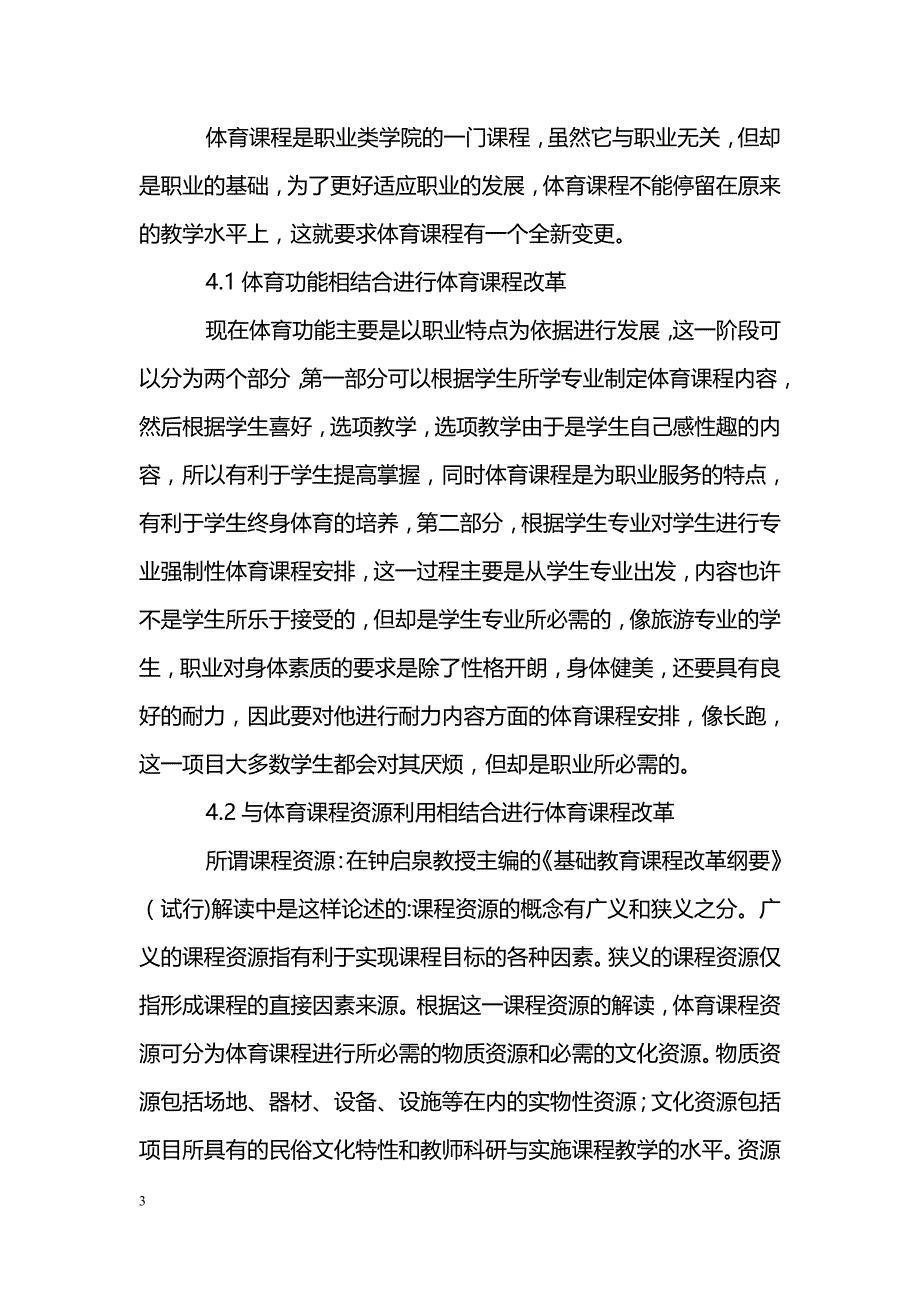 体育课程是职业类学院的一门课程，虽然它与职业无关，但却是职业的基础，为了更好适应职业的发展，体育课程不能停留在原来的教学水平上，这就要求体育课程有一个全新变更。

4.1 体育功能相结合进行体育课程改革

现在体育功能主要是以职业特点为依据进行发展，这一阶段可以分为两个部分，第一部分可以根据学生所学专业制定体育课程内容，然后根据学生喜好，选项教学，选项教学由于是学生自己感性趣的内容，所以有利于学生提高掌握，同时体育课程是为职业服务的特点，有利于学生终身体育的培养，第二部分，根据学生专业对学生进行专业强制性体育课程安排，这一过程主要是从学生专业出发，内容也许不是学生所乐于接受的，但却是学生专业所必需的，像旅游专业的学生，职业对身体素质的要求是除了性格开朗，身体健美，还要具有良好的耐力，因此要对他进行耐力内容方面的体育课程安排，像长跑，这一项目大多数学生都会对其厌烦，但却是职业所必需的。

4.2 与体育课程资源利用相结合进行体育课程改革

所谓课程资源：在钟启泉教授主编的《基础教育课程改革纲要》（试行)解读中是这样论述的:课程资源的概念有广义和狭义之分。广义的课程资源指有利于实现课程目标的各种因素。狭义的课程资源仅指形成课程的直接因素来源。根据这一课程资源的解读，体育课程资源可分为体育课程进行所必需的物质资源和必需的文化资源。物质资源包括场地、器材、设备、设施等在内的实物性资源；文化资源包括项目所具有的民俗文化特性和教师科研与实施课程教学的水平。资源

3